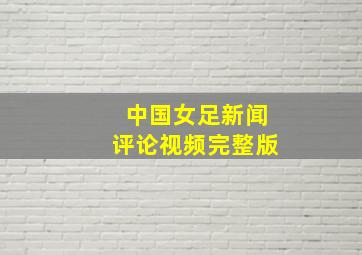 中国女足新闻
评论视频完整版